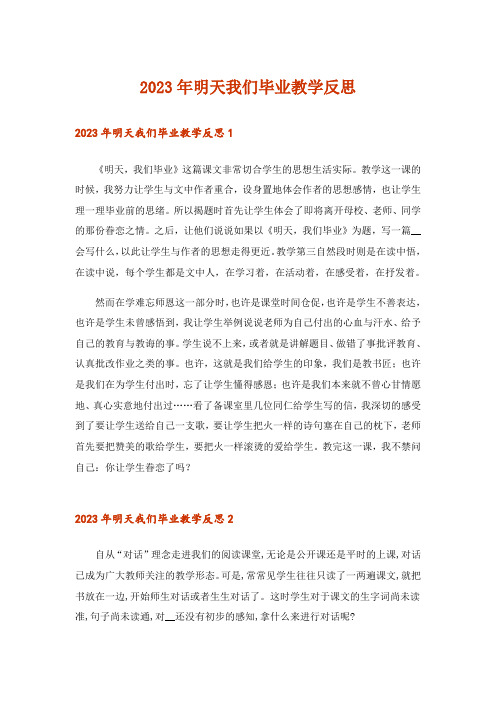 2023年明天我们毕业教学反思

2023年明天我们毕业教学反思1

《明天，我们毕业》这篇课文非常切合学生的思想生活实际。教学这一课的时候，我努力让学生与文中作者重合，设身置地体会作者的思想感情，也让学生理一理毕业前的思绪。所以揭题时首先让学生体会了即将离开母校、老师、同学的那份眷恋之情。之后，让他们说说如果以《明天，我们毕业》为题，写一篇__会写什么，以此让学生与作者的思想走得更近。教学第三自然段时则是在读中悟，在读中说，每个学生都是文中人，在学习着，在活动着，在感受着，在抒发着。

然而在学难忘师恩这一部分时，也许是课堂时间仓促，也许是学生不善表达，也许是学生未曾感悟到，我让学生举例说说老师为自己付出的心血与汗水、给予自己的教育与教诲的事。学生说不上来，或者就是讲解题目、做错了事批评教育、认真批改作业之类的事。也许，这就是我们给学生的印象，我们是教书匠；也许是我们在为学生付出时，忘了让学生懂得感恩；也许是我们本来就不曾心甘情愿地、真心实意地付出过……看了备课室里几位同仁给学生写的信，我深切的感受到了要让学生送给自己一支歌，要让学生把火一样的诗句塞在自己的枕下，老师首先要把赞美的歌给学生，要把火一样滚烫的爱给学生。教完这一课，我不禁问自己：你让学生眷恋了吗？

2023年明天我们毕业教学反思2

自从“对话”理念走进我们的阅读课堂，无论是公开课还是平时的上课，对话已成为广大教师关注的教学形态。可是，常常见学生往往只读了一两遍课文，就把书放在一边，开始师生对话或者生生对话了。这时学生对于课文的生字词尚未读准，句子尚未读通，对__还没有初步的感知，拿什么来进行对话呢？